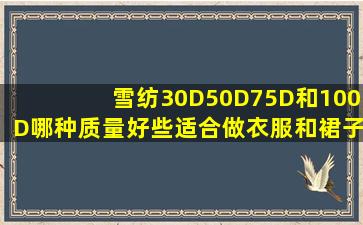 雪纺30D50D75D和100D哪种质量好些适合做衣服和裙子